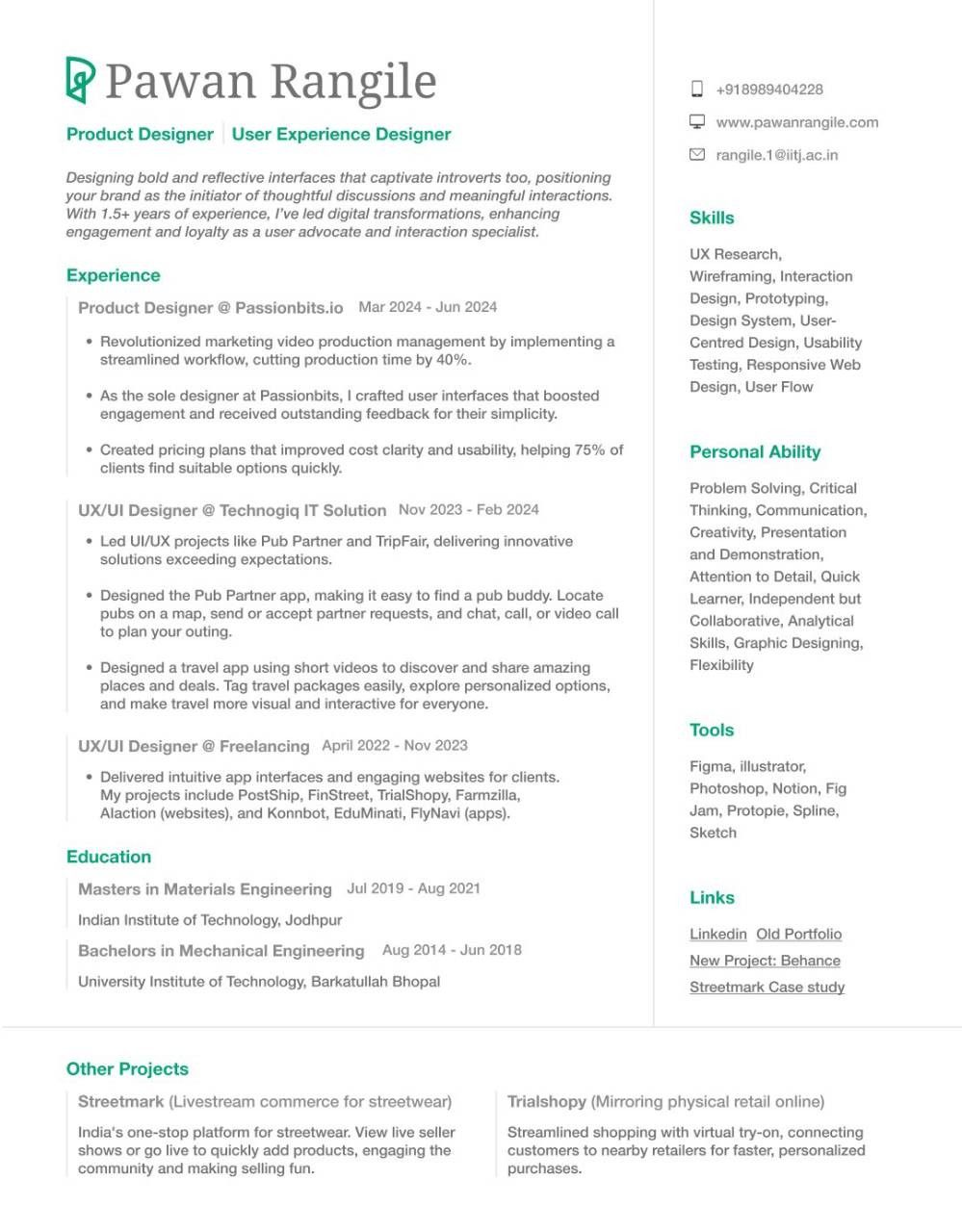 Pawan Rangile

Product Designer | User Experience Designer

Designing bold and reflective interfaces that captivate introverts too, positioning your brand as the initiator of thoughtful discussions and meaningful interactions. With 1.5+ years of experience, I've led digital transformations, enhancing engagement and loyalty as a user advocate and interaction specialist.

Experience

Product Designer @ Passionbits.io Mar 2024 - Jun 2024

• Revolutionized marketing video production management by implementing a streamlined workflow, cutting production time by 40%.

• As the sole designer at Passionbits, I crafted user interfaces that boosted engagement and received outstanding feedback for their simplicity.

• Created pricing plans that improved cost clarity and usability, helping 75% of clients find suitable options quickly.

UX/UI Designer @ Technogiq IT Solution Nov 2023 - Feb 2024

• Led UI/UX projects like Pub Partner and TripFair, delivering innovative solutions exceeding expectations.

• Designed the Pub Partner app, making it easy to find a pub buddy. Locate pubs on a map, send or accept partner requests, and chat, call, or video call to plan your outing.

• Designed a travel app using short videos to discover and share amazing places and deals. Tag travel packages easily, explore personalized options, and make travel more visual and interactive for everyone.

UX/UI Designer @ Freelancing April 2022 - Nov 2023

• Delivered intuitive app interfaces and engaging websites for clients. My projects include PostShip, FinStreet, TrialShopy, Farmzilla, Alaction (websites), and Konnbot, EduMinati, FlyNavi (apps).

Education

Masters in Materials Engineering Jul 2019 - Aug 2021

Indian Institute of Technology, Jodhpur

Bachelors in Mechanical Engineering Aug 2014 - Jun 2018

University Institute of Technology, Barkatullah Bhopal

+918989404228

www.pawanrangile.com

rangile.1@iitj.ac.in

Skills

UX Research, Wireframing, Interaction Design, Prototyping, Design System, User-Centred Design, Usability Testing, Responsive Web Design, User Flow

Personal Ability

Problem Solving, Critical Thinking, Communication, Creativity, Presentation and Demonstration, Attention to Detail, Quick Learner, Independent but Collaborative, Analytical Skills, Graphic Designing, Flexibility

Tools

Figma, illustrator, Photoshop, Notion, Fig Jam, Protopie, Spline, Sketch

Links

Linkedin Old Portfolio

New Project: Behance

Streetmark Case study

Other Projects

Streetmark (Livestream commerce for streetwear)

India's one-stop platform for streetwear. View live seller shows or go live to quickly add products, engaging the community and making selling fun.

Trialshopy (Mirroring physical retail online)

Streamlined shopping with virtual try-on, connecting customers to nearby retailers for faster, personalized purchases.